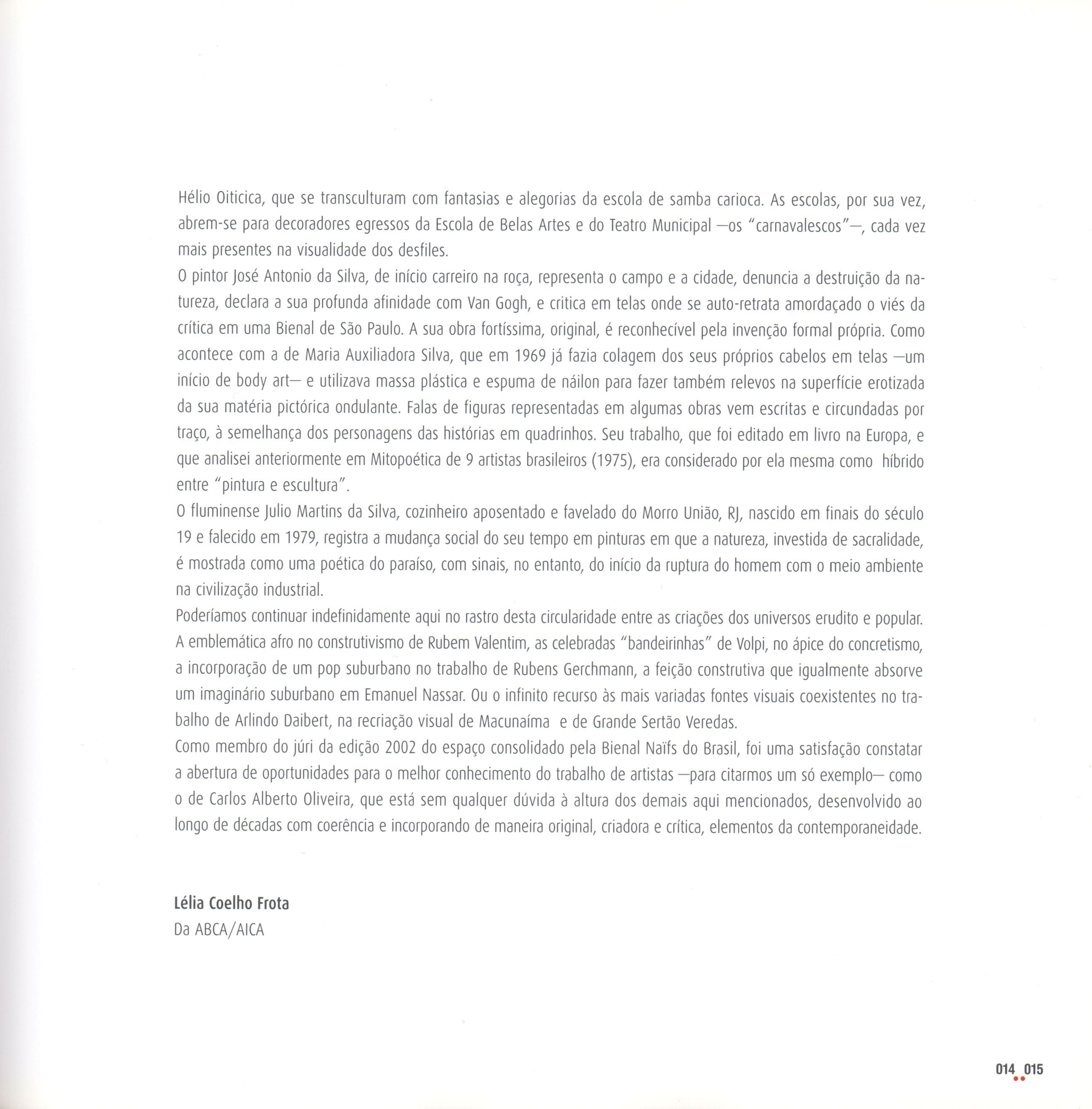 Hélio Oiticica, que se transculturam com fantasias e alegorias da escola de samba carioca. As escolas, por sua vez, abrem-se para decoradores egressos da Escola de Belas Artes e do Teatro Municipal —os "carnavalescos"—, cada vez mais presentes na visualidade dos desfiles.
O pintor José Antonio da Silva, de início carreiro na roça, representa o campo e a cidade, denuncia a destruição da natureza, declara a sua profunda afinidade com Van Gogh, e critica em telas onde se auto-retrata amordaçado o viés da crítica em uma Bienal de São Paulo. A sua obra fortíssima, original, é reconhecível pela invenção formal própria. Como acontece com a de Maria Auxiliadora Silva, que em 1969 já fazia colagem dos seus próprios cabelos em telas —um início de body art— e utilizava massa plástica e espuma de náilon para fazer também relevos na superfície erotizada da sua matéria pictórica ondulante. Falas de figuras representadas em algumas obras vem escritas e circundadas por traço, à semelhança dos personagens das histórias em quadrinhos. Seu trabalho, que foi editado em livro na Europa, e que analisei anteriormente em Mitopoética de 9 artistas brasileiros (1975), era considerado por ela mesma como híbrido entre "pintura e escultura".
O fluminense Julio Martins da Silva, cozinheiro aposentado e favelado do Morro União, RJ, nascido em finais do século 19 e falecido em 1979, registra a mudança social do seu tempo em pinturas em que a natureza, investida de sacralidade, é mostrada como uma poética do paraíso, com sinais, no entanto, do início da ruptura do homem com o meio ambiente na civilização industrial.
Poderíamos continuar indefinidamente aqui no rastro desta circularidade entre as criações dos universos erudito e popular. A emblemática afro no construtivismo de Rubem Valentim, as celebradas "bandeirinhas" de Volpi, no ápice do concretismo, a incorporação de um pop suburbano no trabalho de Rubens Gerchmann, a feição construtiva que igualmente absorve um imaginário suburbano em Emanuel Nassar. Ou o infinito recurso às mais variadas fontes visuais coexistentes no trabalho de Arlindo Daibert, na recriação visual de Macunaíma e de Grande Sertão Veredas.
Como membro do júri da edição 2002 do espaço consolidado pela Bienal Naïfs do Brasil, foi uma satisfação constatar a abertura de oportunidades para o melhor conhecimento do trabalho de artistas —para citarmos um só exemplo— como o de Carlos Alberto Oliveira, que está sem qualquer dúvida à altura dos demais aqui mencionados, desenvolvido ao longo de décadas com coerência e incorporando de maneira original, criadora e crítica, elementos da contemporaneidade.

Lélia Coelho Frota
Da ABCA/AICA

014 015